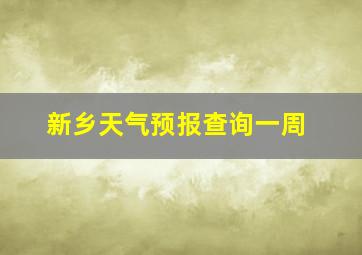 新乡天气预报查询一周